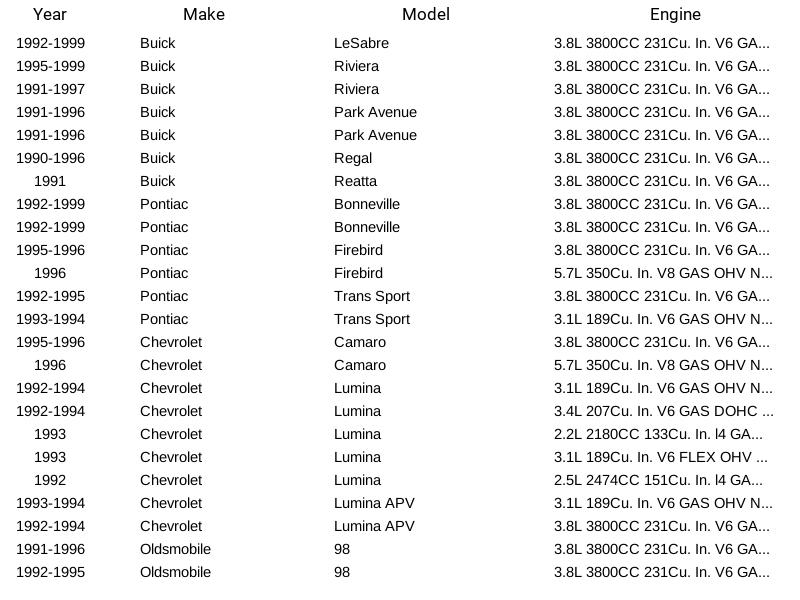 | Year | Make | Model | Engine |
|---|---|---|---|
| 1992-1999 | Buick | LeSabre | 3.8L 3800CC 231Cu. In. V6 GA... |
| 1995-1999 | Buick | Riviera | 3.8L 3800CC 231Cu. In. V6 GA... |
| 1991-1997 | Buick | Riviera | 3.8L 3800CC 231Cu. In. V6 GA... |
| 1991-1996 | Buick | Park Avenue | 3.8L 3800CC 231Cu. In. V6 GA... |
| 1991-1996 | Buick | Park Avenue | 3.8L 3800CC 231Cu. In. V6 GA... |
| 1990-1996 | Buick | Regal | 3.8L 3800CC 231Cu. In. V6 GA... |
| 1991 | Buick | Reatta | 3.8L 3800CC 231Cu. In. V6 GA... |
| 1992-1999 | Pontiac | Bonneville | 3.8L 3800CC 231Cu. In. V6 GA... |
| 1992-1999 | Pontiac | Bonneville | 3.8L 3800CC 231Cu. In. V6 GA... |
| 1995-1996 | Pontiac | Firebird | 3.8L 3800CC 231Cu. In. V6 GA... |
| 1996 | Pontiac | Firebird | 5.7L 350Cu. In. V8 GAS OHV N... |
| 1992-1995 | Pontiac | Trans Sport | 3.8L 3800CC 231Cu. In. V6 GA... |
| 1993-1994 | Pontiac | Trans Sport | 3.1L 189Cu. In. V6 GAS OHV N... |
| 1995-1996 | Chevrolet | Camaro | 3.8L 3800CC 231Cu. In. V6 GA... |
| 1996 | Chevrolet | Camaro | 5.7L 350Cu. In. V8 GAS OHV N... |
| 1992-1994 | Chevrolet | Lumina | 3.1L 189Cu. In. V6 GAS OHV N... |
| 1992-1994 | Chevrolet | Lumina | 3.4L 207Cu. In. V6 GAS DOHC ... |
| 1993 | Chevrolet | Lumina | 2.2L 2180CC 133Cu. In. l4 GA... |
| 1993 | Chevrolet | Lumina | 3.1L 189Cu. In. V6 FLEX OHV ... |
| 1992 | Chevrolet | Lumina | 2.5L 2474CC 151Cu. In. l4 GA... |
| 1993-1994 | Chevrolet | Lumina APV | 3.1L 189Cu. In. V6 GAS OHV N... |
| 1992-1994 | Chevrolet | Lumina APV | 3.8L 3800CC 231Cu. In. V6 GA... |
| 1991-1996 | Oldsmobile | 98 | 3.8L 3800CC 231Cu. In. V6 GA... |
| 1992-1995 | Oldsmobile | 98 | 3.8L 3800CC 231Cu. In. V6 GA... |